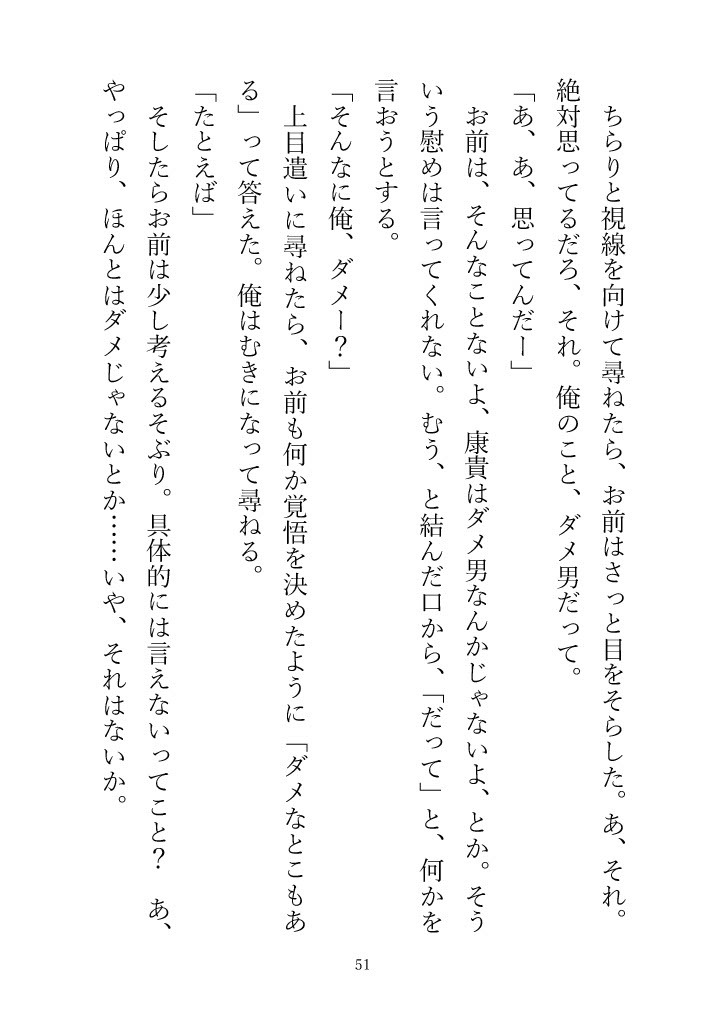 ちらりと視線を向けて尋ねたら、お前はさっと目をそらした。あ、それ。絶対思ってるだろ、それ。俺のこと、ダメ男だって。

「あ、あ、思ってんだー」

お前は、そんなことないよ、康貴はダメ男なんかじゃないよ、とか。そういう慰めは言ってくれない。むう、と結んだ口から、「だって」と、何かを言おうとする。

「そんなに俺、ダメー？」

上目遣いに尋ねたら、お前も何か覚悟を決めたように「ダメなとこもある」って答えた。俺はむきになって尋ねる。

「たとえば」

そしたらお前は少し考えるそぶり。具体的には言えないってこと？　あ、やっぱり、ほんとはダメじゃないとか……いや、それはないか。

51